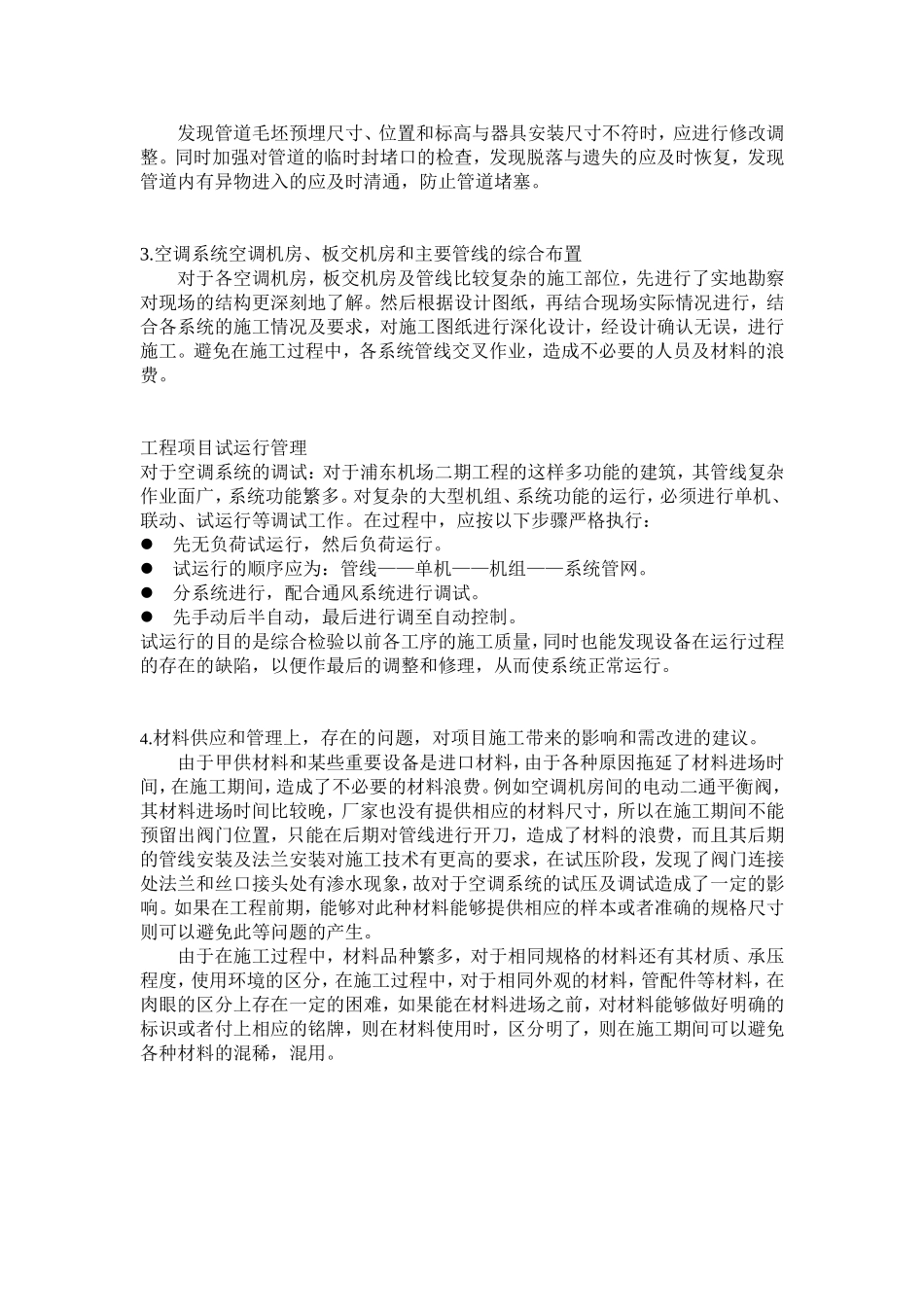 发现管道毛坯预埋尺寸、位置和标高与器具安装尺寸不符时，应进行修改调整。同时加强对管道的临时封堵口的检查，发现脱落与遗失的应及时恢复，发现管道内有异物进入的应及时清通，防止管道堵塞。

3.空调系统空调机房、板交机房和主要管线的综合布置

对于各空调机房，板交机房及管线比较复杂的施工部位，先进行了实地勘察对现场的结构更深刻地了解。然后根据设计图纸，再结合现场实际情况进行，结合各系统的施工情况及要求，对施工图纸进行深化设计，经设计确认无误，进行施工。避免在施工过程中，各系统管线交叉作业，造成不必要的人员及材料的浪费。

工程项目试运行管理

对于空调系统的调试：对于浦东机场二期工程的这样多功能的建筑，其管线复杂作业面广，系统功能繁多。对复杂的大型机组、系统功能的运行，必须进行单机、联动、试运行等调试工作。在过程中，应按以下步骤严格执行：

● 先无负荷试运行，然后负荷运行。
● 试运行的顺序应为：管线——单机——机组——系统管网。
● 分系统进行，配合通风系统进行调试。
● 先手动后半自动，最后进行调至自动控制。

试运行的目的是综合检验以前各工序的施工质量，同时也能发现设备在运行过程的存在的缺陷，以便作最后的调整和修理，从而使系统正常运行。

4.材料供应和管理上，存在的问题，对项目施工带来的影响和需改进的建议。

由于甲供材料和某些重要设备是进口材料，由于各种原因拖延了材料进场时间，在施工期间，造成了不必要的材料浪费。例如空调机房间的电动二通平衡阀，其材料进场时间比较晚，厂家也没有提供相应的材料尺寸，所以在施工期间不能预留出阀门位置，只能在后期对管线进行开刀，造成了材料的浪费，而且其后期的管线安装及法兰安装对施工技术有更高的要求，在试压阶段，发现了阀门连接处法兰和丝口接头处有渗水现象，故对于空调系统的试压及调试造成了一定的影响。如果在工程前期，能够对此种材料能够提供相应的样本或者准确的规格尺寸则可以避免此等问题的产生。

由于在施工过程中，材料品种繁多，对于相同规格的材料还有其材质、承压程度，使用环境的区分，在施工过程中，对于相同外观的材料，管配件等材料，在肉眼的区分上存在一定的困难，如果能在材料进场之前，对材料能够做好明确的标识或者付上相应的铭牌，则在材料使用时，区分明了，则在施工期间可以避免各种材料的混稀，混用。